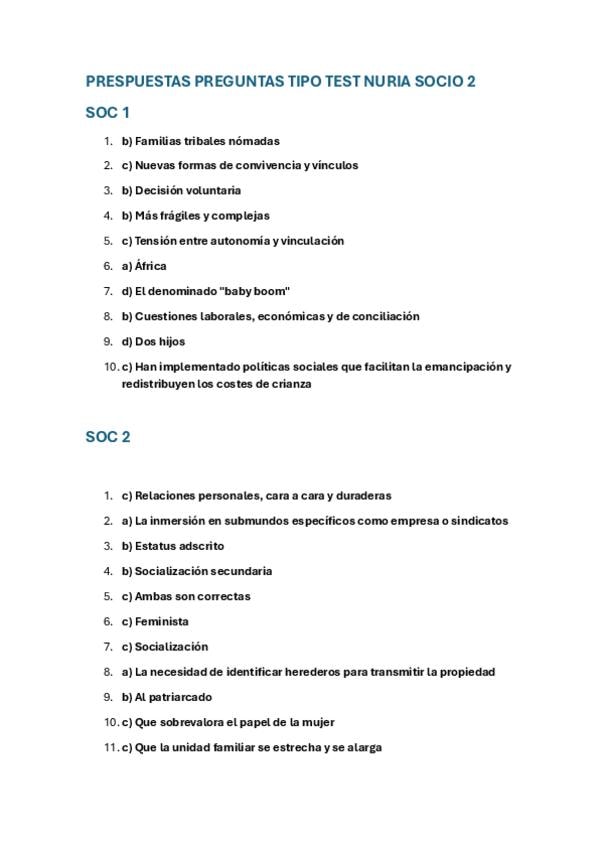 PRESPUESTAS PREGUNTAS TIPO TEST NURIA SOCIO 2

SOC 1

1. b) Familias tribales nómadas
2. c) Nuevas formas de convivencia y vínculos
3. b) Decisión voluntaria
4. b) Más frágiles y complejas
5. c) Tensión entre autonomía y vinculación
6. a) África
7. d) El denominado "baby boom"
8. b) Cuestiones laborales, económicas y de conciliación
9. d) Dos hijos
10. c) Han implementado políticas sociales que facilitan la emancipación y redistribuyen los costes de crianza

SOC 2

1. c) Relaciones personales, cara a cara y duraderas
2. a) La inmersión en submundos específicos como empresa o sindicatos
3. b) Estatus adscrito
4. b) Socialización secundaria
5. c) Ambas son correctas
6. c) Feminista
7. c) Socialización
8. a) La necesidad de identificar herederos para transmitir la propiedad
9. b) Al patriarcado
10. c) Que sobrevalora el papel de la mujer
11. c) Que la unidad familiar se estrecha y se alarga